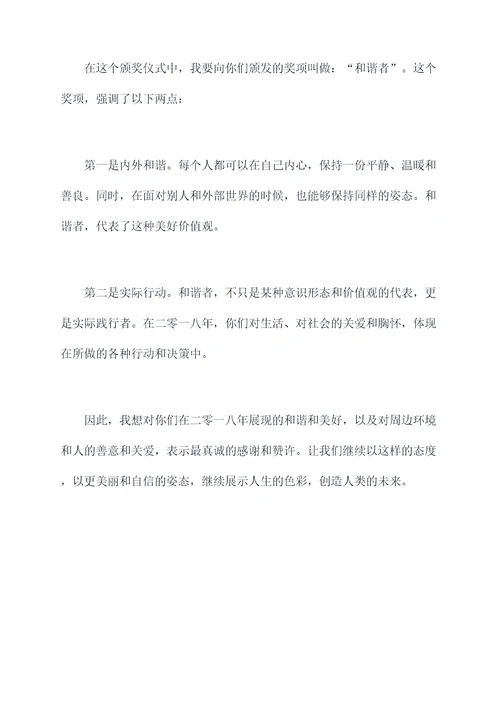 在这个颁奖仪式中，我要向你们颁发的奖项叫做：“和谐者”。这个奖项，强调了以下两点：

第一是内外和谐。每个人都可以在自己内心，保持一份平静、温暖和善良。同时，在面对别人和外部世界的时候，也能够保持同样的姿态。和谐者，代表了这种美好价值观。

第二是实际行动。和谐者，不只是某种意识形态和价值观的代表，更是实际践行者。在二零一八年，你们对生活、对社会的关爱和胸怀，体现在所做的各种行动和决策中。

因此，我想对你们在二零一八年展现的和谐和美好，以及对周边环境和人的善意和关爱，表示最真诚的感谢和赞许。让我们继续以这样的态度，以更美丽和自信的姿态，继续展示人生的色彩，创造人类的未来。